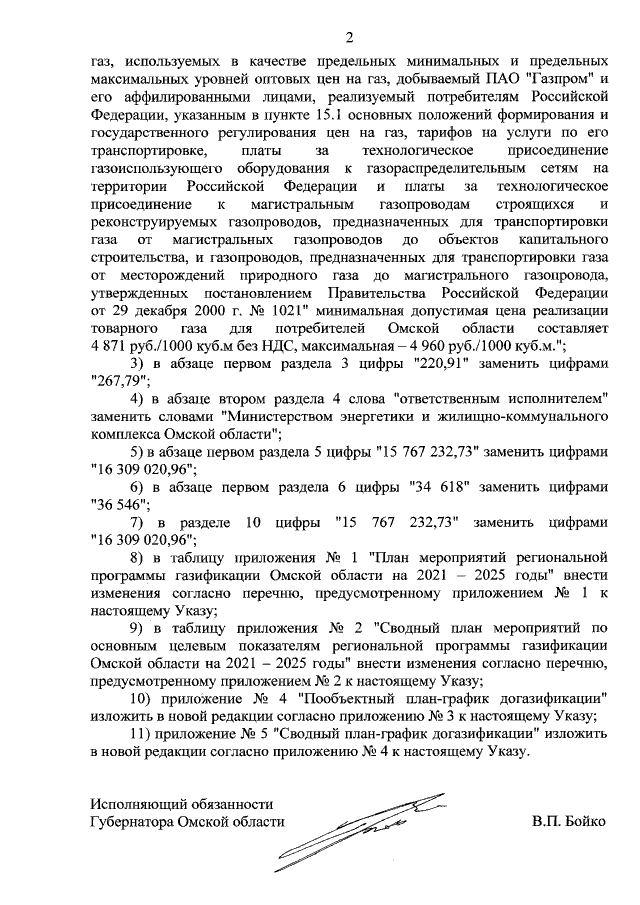 2

газ, используемых в качестве предельных минимальных и предельных максимальных уровней оптовых цен на газ, добываемый ПАО "Газпром" и его аффилированными лицами, реализуемый потребителям Российской Федерации, указанным в пункте 15.1 основных положений формирования и государственного регулирования цен на газ, тарифов на услуги по его транспортировке, платы за технологическое присоединение газоиспользующего оборудования к газораспределительным сетям на территории Российской Федерации и платы за технологическое присоединение к магистральным газопроводам строящихся и реконструируемых газопроводов, предназначенных для транспортировки газа от магистральных газопроводов до объектов капитального строительства, и газопроводов, предназначенных для транспортировки газа от месторождений природного газа до магистрального газопровода, утвержденных постановлением Правительства Российской Федерации от 29 декабря 2000 г. № 1021" минимальная допустимая цена реализации товарного газа для потребителей Омской области составляет 4 871 руб./1000 куб.м без НДС, максимальная – 4 960 руб./1000 куб.м.";

3) в абзаце первом раздела 3 цифры "220,91" заменить цифрами "267,79";

4) в абзаце втором раздела 4 слова "ответственным исполнителем" заменить словами "Министерством энергетики и жилищно-коммунального комплекса Омской области";

5) в абзаце первом раздела 5 цифры "15 767 232,73" заменить цифрами "16 309 020,96";

6) в абзаце первом раздела 6 цифры "34 618" заменить цифрами "36 546";

7) в разделе 10 цифры "15 767 232,73" заменить цифрами "16 309 020,96";

8) в таблицу приложения № 1 "План мероприятий региональной программы газификации Омской области на 2021 – 2025 годы" внести изменения согласно перечню, предусмотренному приложением № 1 к настоящему Указу;

9) в таблицу приложения № 2 "Сводный план мероприятий по основным целевым показателям региональной программы газификации Омской области на 2021 – 2025 годы" внести изменения согласно перечню, предусмотренному приложением № 2 к настоящему Указу;

10) приложение № 4 "Пообъектный план-график догазификации" изложить в новой редакции согласно приложению № 3 к настоящему Указу;

11) приложение № 5 "Сводный план-график догазификации" изложить в новой редакции согласно приложению № 4 к настоящему Указу.

Исполняющий обязанности
Губернатора Омской области

В.П. Бойко